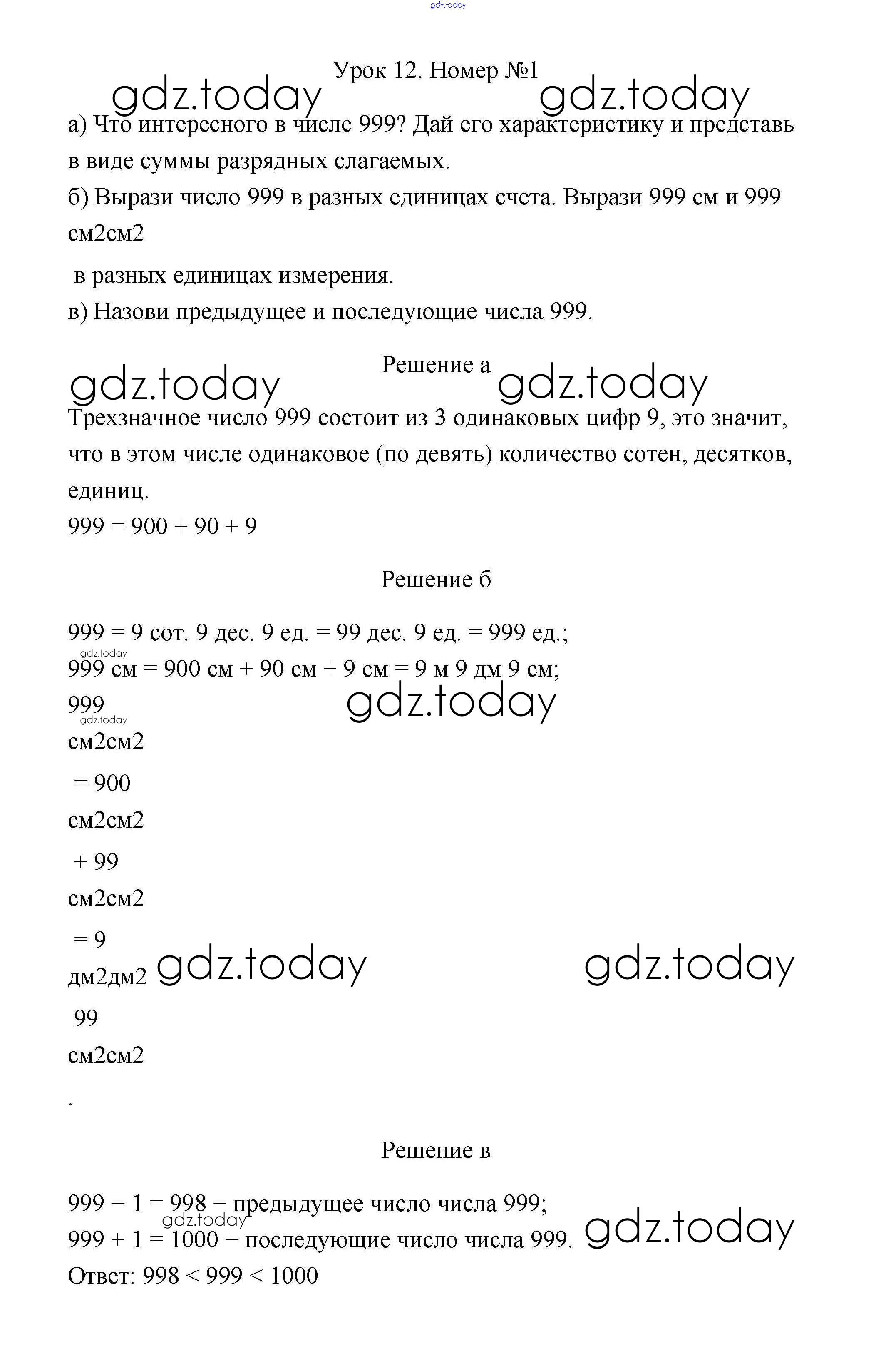 gdz.today

Урок 12. Номер №1

gdz.today gdz.today

а) Что интересного в числе 999? Дай его характеристику и представь в виде суммы разрядных слагаемых.

б) Вырази число 999 в разных единицах счета. Вырази 999 см и 999 см2см2

в разных единицах измерения.

в) Назови предыдущее и последующие числа 999.

Решение а

gdz.today gdz.today

Трехзначное число 999 состоит из 3 одинаковых цифр 9, это значит, что в этом числе одинаковое (по девять) количество сотен, десятков, единиц.

999 = 900 + 90 + 9

Решение б

999 = 9 сот. 9 дес. 9 ед. = 99 дес. 9 ед. = 999 ед.;

gdz.today

999 см = 900 см + 90 см + 9 см = 9 м 9 дм 9 см;

999

gdz.today gdz.today

см2см2

= 900

см2см2

+ 99

см2см2

= 9

дм2дм2 gdz.today gdz.today

99

см2см2

.

Решение в

999 − 1 = 998 − предыдущее число числа 999;

gdz.today

999 + 1 = 1000 − последующие число числа 999. gdz.today

Ответ: 998 < 999 < 1000